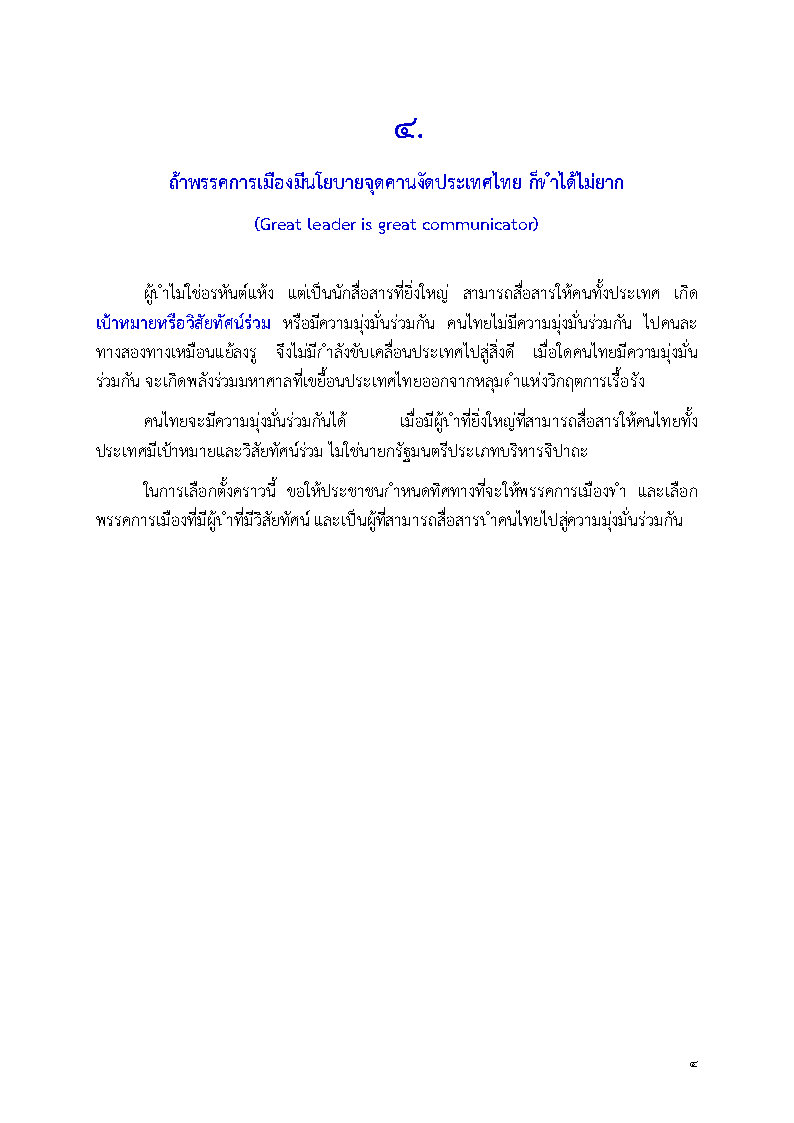 ๔.

ถ้าพรรคการเมืองมีนโยบายจุดคานงัดประเทศไทย ก็ทำได้ไม่ยาก

(Great leader is great communicator)

ผู้นำไม่ใช่อรหันต์แห้ง แต่เป็นนักสื่อสารที่ยิ่งใหญ่ สามารถสื่อสารให้คนทั้งประเทศ เกิดเป้าหมายหรือวิสัยทัศน์ร่วม หรือมีความมุ่งมั่นร่วมกัน คนไทยไม่มีความมุ่งมั่นร่วมกัน ไปคนละทางสองทางเหมือนแย้ลงรู จึงไม่มีกำลังขับเคลื่อนประเทศไปสู่สิ่งดี เมื่อใดคนไทยมีความมุ่งมั่นร่วมกัน จะเกิดพลังร่วมมหาศาลที่เขยื้อนประเทศไทยออกจากหลุมดำแห่งวิกฤตการเรื้อรัง

คนไทยจะมีความมุ่งมั่นร่วมกันได้ เมื่อมีผู้นำที่ยิ่งใหญ่ที่สามารถสื่อสารให้คนไทยทั้งประเทศมีเป้าหมายและวิสัยทัศน์ร่วม ไม่ใช่นายกรัฐมนตรีประเภทบริหารจิปาถะ

ในการเลือกตั้งคราวนี้ ขอให้ประชาชนกำหนดทิศทางที่จะให้พรรคการเมืองทำ และเลือกพรรคการเมืองที่มีผู้นำที่มีวิสัยทัศน์ และเป็นผู้ที่สามารถสื่อสารนำคนไทยไปสู่ความมุ่งมั่นร่วมกัน

๔